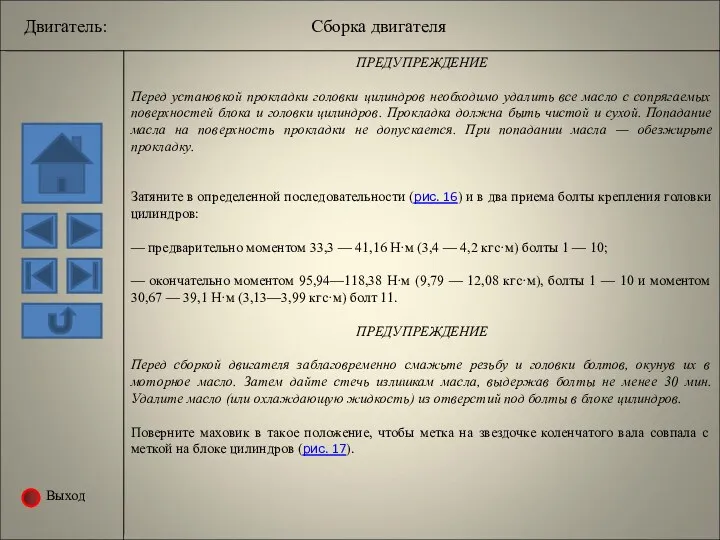 Двигатель:

Сборка двигателя

ПРЕДУПРЕЖДЕНИЕ

Перед установкой прокладки головки цилиндров необходимо удалить все масло с сопрягаемых поверхностей блока и головки цилиндров. Прокладка должна быть чистой и сухой. Попадание масла на поверхность прокладки не допускается. При попадании масла — обезжирьте прокладку.

Затяните в определенной последовательности (рис. 16) и в два приема болты крепления головки цилиндров:

— предварительно моментом 33,3 — 41,16 Н·м (3,4 — 4,2 кгс·м) болты 1 — 10;

— окончательно моментом 95,94—118,38 Н·м (9,79 — 12,08 кгс·м), болты 1 — 10 и моментом 30,67 — 39,1 Н·м (3,13—3,99 кгс·м) болт 11.

ПРЕДУПРЕЖДЕНИЕ

Перед сборкой двигателя заблаговременно смажьте резьбу и головки болтов, окунув их в моторное масло. Затем дайте стечь излишкам масла, выдержав болты не менее 30 мин. Удалите масло (или охлаждающую жидкость) из отверстий под болты в блоке цилиндров.

Поверните маховик в такое положение, чтобы метка на звездочке коленчатого вала совпала с меткой на блоке цилиндров (рис. 17).

Выход